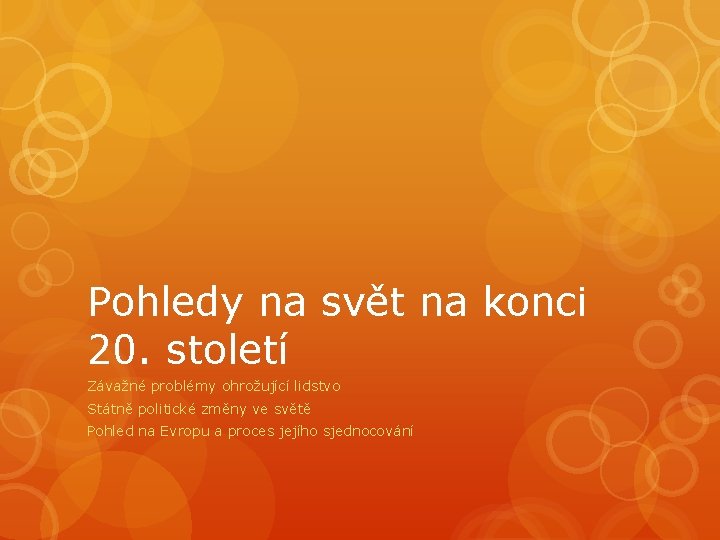 Pohledy na svět na konci 20. století

Závažné problémy ohrožující lidstvo
Státně politické změny ve světě
Pohled na Evropu a proces jejího sjednocování